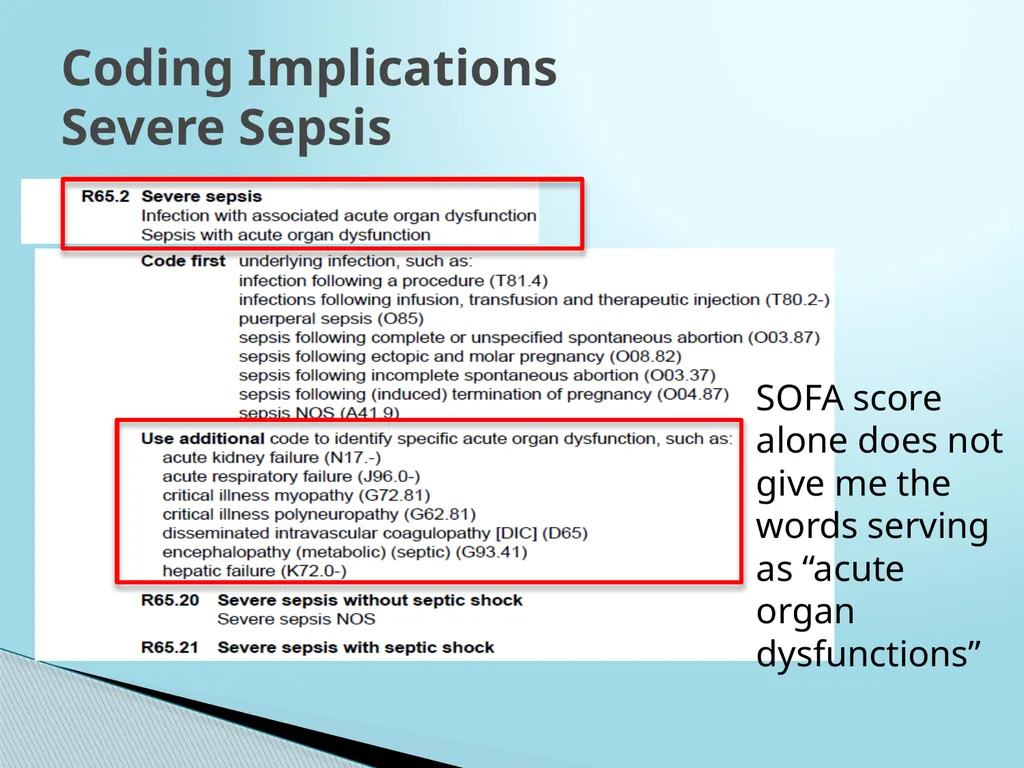 Coding Implications
Severe Sepsis

R65.2 Severe sepsis
Infection with associated acute organ dysfunction
Sepsis with acute organ dysfunction

Code first underlying infection, such as:
infection following a procedure (T81.4)
infections following infusion, transfusion and therapeutic injection (T80.2-)
puerperal sepsis (O85)
sepsis following complete or unspecified spontaneous abortion (O03.87)
sepsis following ectopic and molar pregnancy (O08.82)
sepsis following incomplete spontaneous abortion (O03.37)
sepsis following (induced) termination of pregnancy (O04.87)
sepsis NOS (A41.9)

Use additional code to identify specific acute organ dysfunction, such as:
acute kidney failure (N17.-)
acute respiratory failure (J96.0-)
critical illness myopathy (G72.81)
critical illness polyneuropathy (G62.81)
disseminated intravascular coagulopathy [DIC] (D65)
encephalopathy (metabolic) (septic) (G93.41)
hepatic failure (K72.0-)

R65.20 Severe sepsis without septic shock
Severe sepsis NOS

R65.21 Severe sepsis with septic shock

SOFA score alone does not give me the words serving as “acute organ dysfunctions”